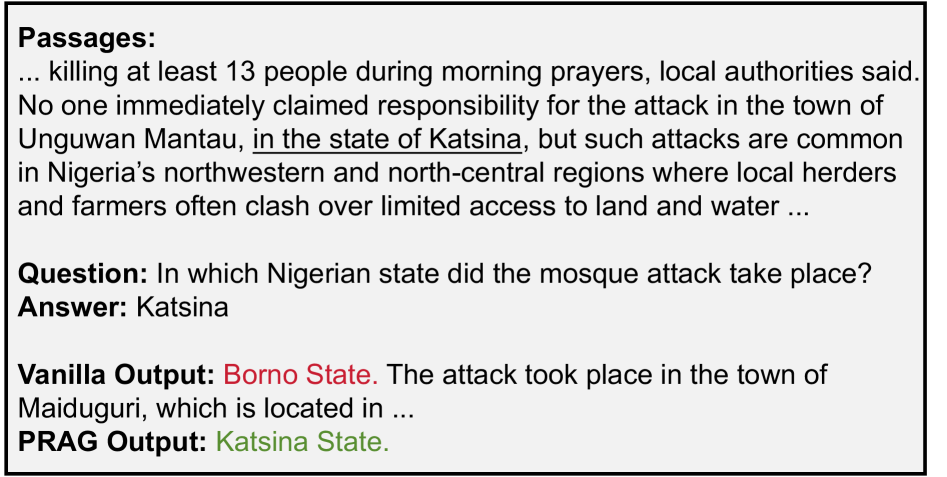 Passages:
... killing at least 13 people during morning prayers, local authorities said. No one immediately claimed responsibility for the attack in the town of Unguwan Mantau, in the state of Katsina, but such attacks are common in Nigeria's northwestern and north-central regions where local herders and farmers often clash over limited access to land and water ...

Question: In which Nigerian state did the mosque attack take place?
Answer: Katsina

Vanilla Output: Borno State. The attack took place in the town of Maiduguri, which is located in ...
PRAG Output: Katsina State.